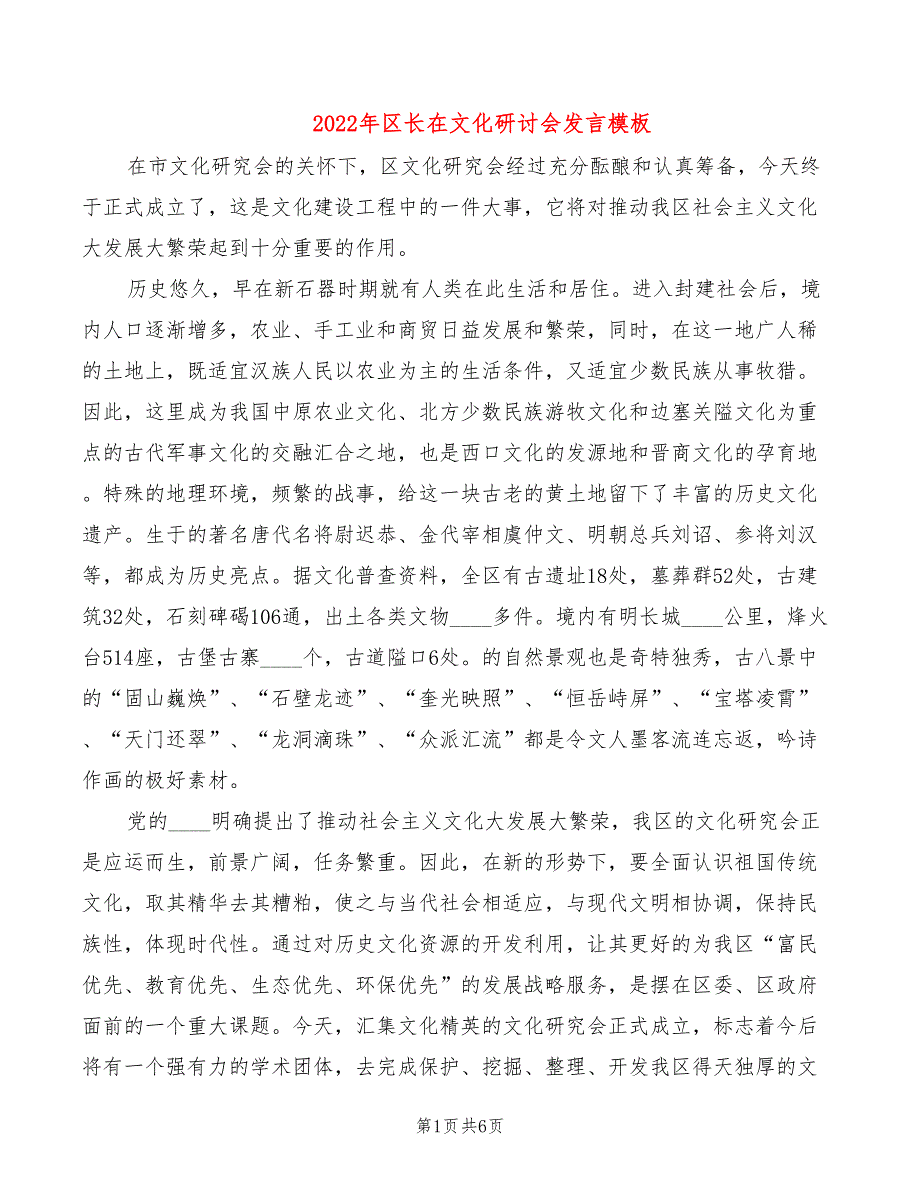 2022年区长在文化研讨会发言模板

在市文化研究会的关怀下，区文化研究会经过充分酝酿和认真筹备，今天终于正式成立了，这是文化建设工程中的一件大事，它将对推动我区社会主义文化大发展大繁荣起到十分重要的作用。

历史悠久，早在新石器时期就有人类在此生活和居住。进入封建社会后，境内人口逐渐增多，农业、手工业和商贸日益发展和繁荣，同时，在这一地广人稀的土地上，既适宜汉族人民以农业为主的生活条件，又适宜少数民族从事牧猎。因此，这里成为我国中原农业文化、北方少数民族游牧文化和边塞关隘文化为重点的古代军事文化的交融汇合之地，也是西口文化的发源地和晋商文化的孕育地。特殊的地理环境，频繁的战事，给这一块古老的黄土地留下了丰富的历史文化遗产。生于的著名唐代名将尉迟恭、金代宰相虞仲文、明朝总兵刘诏、参将刘汉等，都成为历史亮点。据文化普查资料，全区有古遗址18处，墓葬群52处，古建筑32处，石刻碑碣106通，出土各类文物____多件。境内有明长城____公里，烽火台514座，古堡古寨____个，古道隘口6处。的自然景观也是奇特独秀，古八景中的“固山巍焕”、“石壁龙迹”、“奎光映照”、“恒岳峙屏”、“宝塔凌霄”、“天门还翠”、“龙洞滴珠”、“众派汇流”都是令文人墨客流连忘返，吟诗作画的极好素材。

党的____明确提出了推动社会主义文化大发展大繁荣，我区的文化研究会正是应运而生，前景广阔，任务繁重。因此，在新的形势下，要全面认识祖国传统文化，取其精华去其糟粕，使之与当代社会相适应，与现代文明相协调，保持民族性，体现时代性。通过对历史文化资源的开发利用，让其更好的为我区“富民优先、教育优先、生态优先、环保优先”的发展战略服务，是摆在区委、区政府面前的一个重大课题。今天，汇集文化精英的文化研究会正式成立，标志着今后将有一个强有力的学术团体，去完成保护、挖掘、整理、开发我区得天独厚的文

第1页 共6页